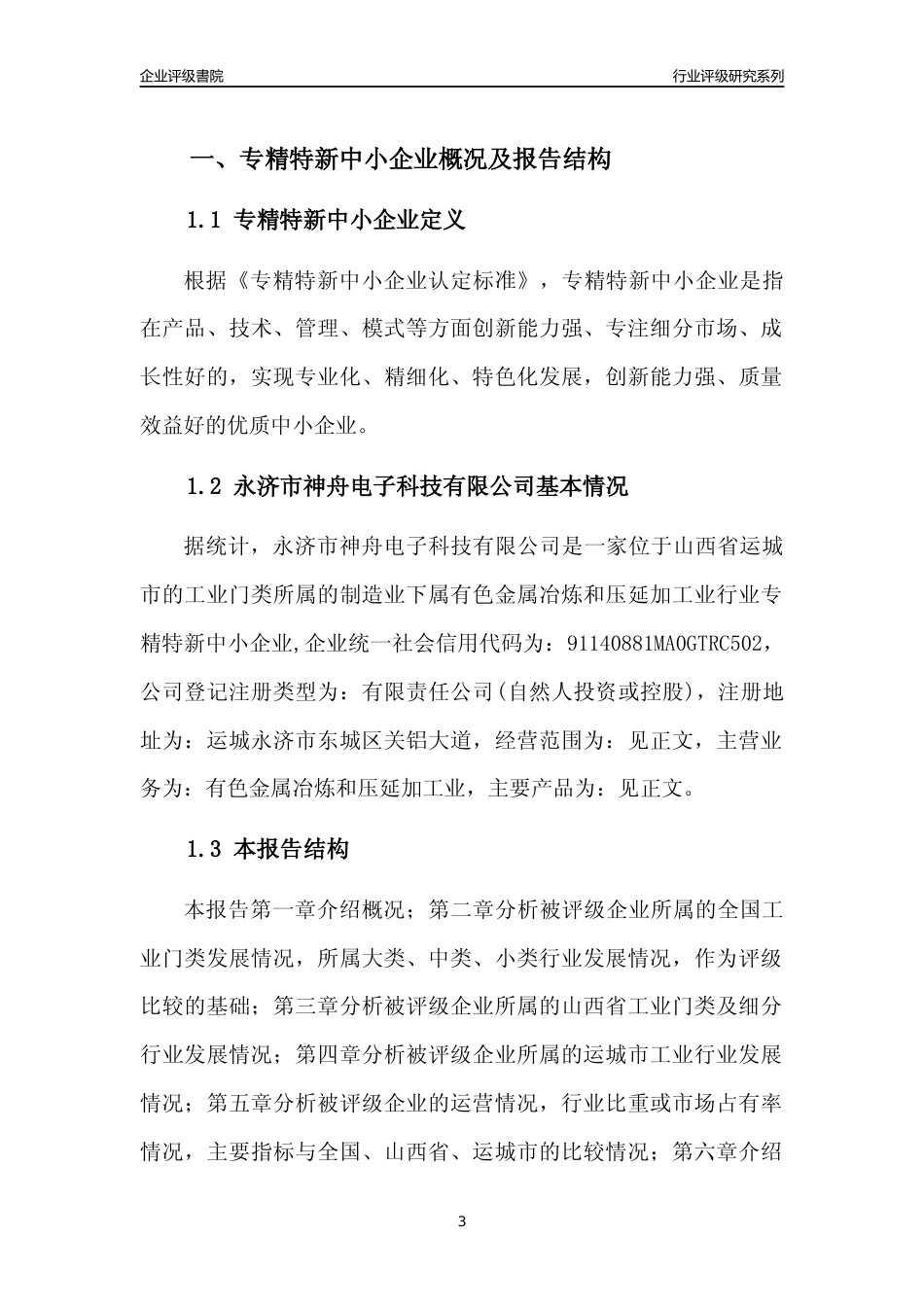 企业评级書院

行业评级研究系列

一、专精特新中小企业概况及报告结构

1.1 专精特新中小企业定义

根据《专精特新中小企业认定标准》，专精特新中小企业是指在产品、技术、管理、模式等方面创新能力强、专注细分市场、成长性好的，实现专业化、精细化、特色化发展，创新能力强、质量效益好的优质中小企业。

1.2 永济市神舟电子科技有限公司基本情况

据统计，永济市神舟电子科技有限公司是一家位于山西省运城市的工业门类所属的制造业下属有色金属冶炼和压延加工业行业专精特新中小企业,企业统一社会信用代码为：91140881MA0GTRC502，公司登记注册类型为：有限责任公司(自然人投资或控股)，注册地址为：运城永济市东城区关铝大道，经营范围为：见正文，主营业务为：有色金属冶炼和压延加工业，主要产品为：见正文。

1.3 本报告结构

本报告第一章介绍概况；第二章分析被评级企业所属的全国工业门类发展情况，所属大类、中类、小类行业发展情况，作为评级比较的基础；第三章分析被评级企业所属的山西省工业门类及细分行业发展情况；第四章分析被评级企业所属的运城市工业行业发展情况；第五章分析被评级企业的运营情况，行业比重或市场占有率情况，主要指标与全国、山西省、运城市的比较情况；第六章介绍

3